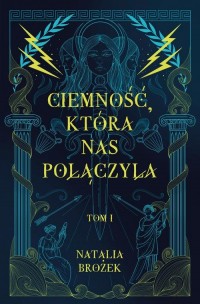 CIEMNOŚĆ, KTÓRA NAS POŁĄCZYŁA

TOM I

NATALIA BROŻEK